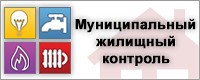 Муниципальный жилищный контроль